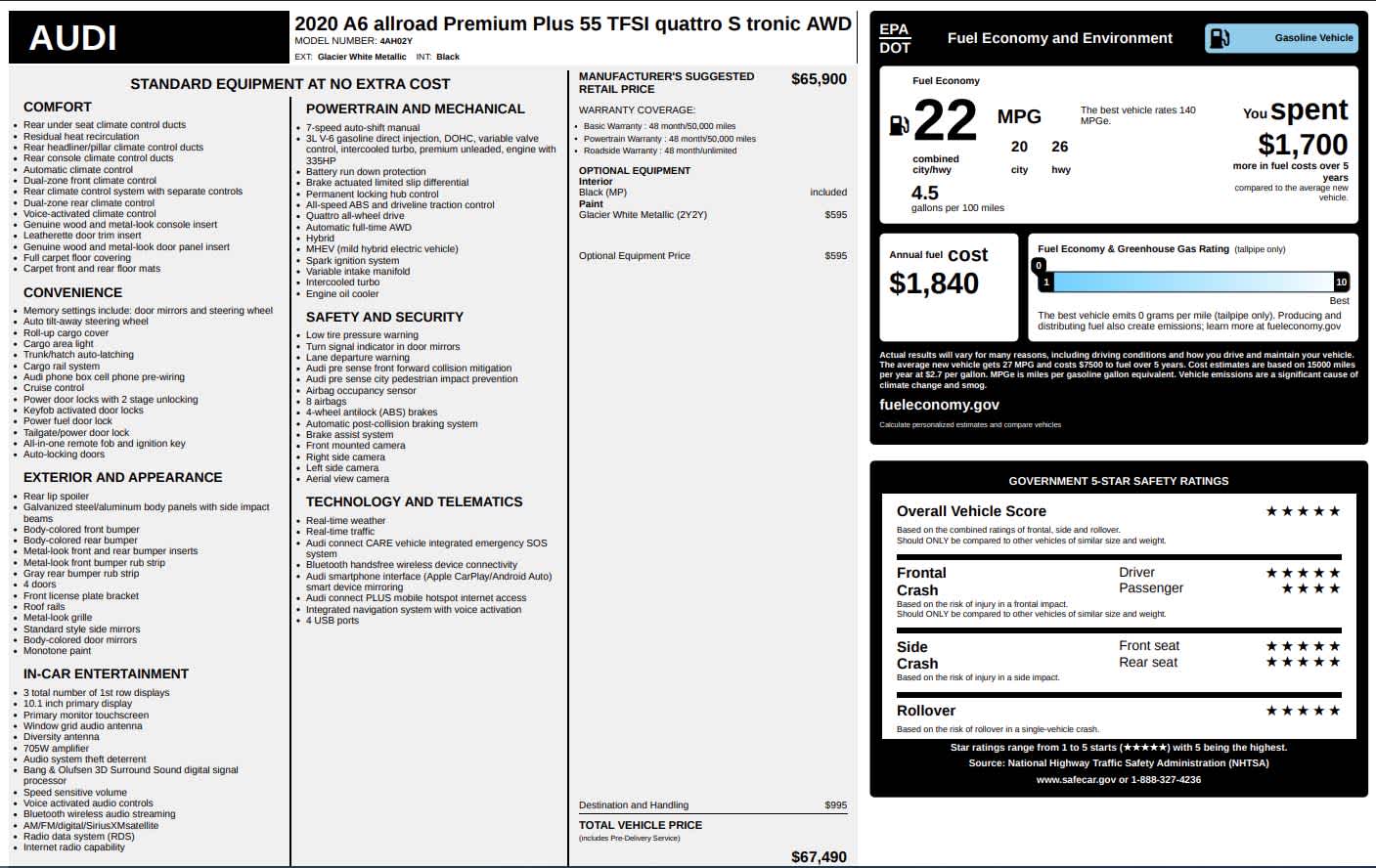 AUDI

2020 A6 allroad Premium Plus 55 TFSI quattro S tronic AWD
MODEL NUMBER: 4AH02Y
EXT: Glacier White Metallic INT: Black

STANDARD EQUIPMENT AT NO EXTRA COST

COMFORT
- Rear under seat climate control ducts
- Residual heat recirculation
- Rear headliner/pillar climate control ducts
- Rear console climate control ducts
- Automatic climate control
- Dual-zone front climate control
- Rear climate control system with separate controls
- Dual-zone rear climate control
- Voice-activated climate control
- Genuine wood and metal-look console insert
- Leatherette door trim insert
- Genuine wood and metal-look door panel insert
- Full carpet floor covering
- Carpet front and rear floor mats

CONVENIENCE
- Memory settings include: door mirrors and steering wheel
- Auto tilt-away steering wheel
- Roll-up cargo cover
- Cargo area light
- Trunk/hatch auto-latching
- Cargo rail system
- Audi phone box cell phone pre-wiring
- Cruise control
- Power door locks with 2 stage unlocking
- Keyfob activated door locks
- Power fuel door lock
- Tailgate/power door lock
- All-in-one remote fob and ignition key
- Auto-locking doors

EXTERIOR AND APPEARANCE
- Rear lip spoiler
- Galvanized steel/aluminum body panels with side impact beams
- Body-colored front bumper
- Body-colored rear bumper
- Metal-look front and rear bumper inserts
- Metal-look front bumper rub strip
- Gray rear bumper rub strip
- 4 doors
- Front license plate bracket
- Roof rails
- Metal-look grille
- Standard style side mirrors
- Body-colored door mirrors
- Monotone paint

IN-CAR ENTERTAINMENT
- 3 total number of 1st row displays
- 10.1 inch primary display
- Primary monitor touchscreen
- Window grid audio antenna
- Diversity antenna
- 705W amplifier
- Audio system theft deterrent
- Bang & Olufsen 3D Surround Sound digital signal processor
- Speed sensitive volume
- Voice activated audio controls
- Bluetooth wireless audio streaming
- AM/FM/digital/SiriusXMsatellite
- Radio data system (RDS)
- Internet radio capability

POWERTRAIN AND MECHANICAL
- 7-speed auto-shift manual
- 3L V-6 gasoline direct injection, DOHC, variable valve control, intercooled turbo, premium unleaded, engine with 335HP
- Battery run down protection
- Brake actuated limited slip differential
- Permanent locking hub control
- All-speed ABS and driveline traction control
- Quattro all-wheel drive
- Automatic full-time AWD
- Hybrid
- MHEV (mild hybrid electric vehicle)
- Spark ignition system
- Variable intake manifold
- Intercooled turbo
- Engine oil cooler

SAFETY AND SECURITY
- Low tire pressure warning
- Turn signal indicator in door mirrors
- Lane departure warning
- Audi pre sense front forward collision mitigation
- Audi pre sense city pedestrian impact prevention
- Airbag occupancy sensor
- 8 airbags
- 4-wheel antilock (ABS) brakes
- Automatic post-collision braking system
- Brake assist system
- Front mounted camera
- Right side camera
- Left side camera
- Aerial view camera

TECHNOLOGY AND TELEMATICS
- Real-time weather
- Real-time traffic
- Audi connect CARE vehicle integrated emergency SOS system
- Bluetooth handsfree wireless device connectivity
- Audi smartphone interface (Apple CarPlay/Android Auto) smart device mirroring
- Audi connect PLUS mobile hotspot internet access
- Integrated navigation system with voice activation
- 4 USB ports

MANUFACTURER'S SUGGESTED RETAIL PRICE $65,900

WARRANTY COVERAGE:
- Basic Warranty : 48 month/50,000 miles
- Powertrain Warranty : 48 month/50,000 miles
- Roadside Warranty : 48 month/unlimited

OPTIONAL EQUIPMENT
Interior
Black (MP) included
Paint
Glacier White Metallic (2Y2Y) $595

Optional Equipment Price $595

Destination and Handling $995
TOTAL VEHICLE PRICE
(includes Pre-Delivery Service)
$67,490

EPA DOT Fuel Economy and Environment Gasoline Vehicle

Fuel Economy
22 MPG combined city/hwy
20 city 26 hwy
4.5 gallons per 100 miles
The best vehicle rates 140 MPGe.
You spent $1,700 more in fuel costs over 5 years compared to the average new vehicle.

Annual fuel cost $1,840

Fuel Economy & Greenhouse Gas Rating (tailpipe only)
0 1 10 Best
The best vehicle emits 0 grams per mile (tailpipe only). Producing and distributing fuel also create emissions; learn more at fueleconomy.gov

Actual results will vary for many reasons, including driving conditions and how you drive and maintain your vehicle. The average new vehicle gets 27 MPG and costs $7500 to fuel over 5 years. Cost estimates are based on 15000 miles per year at $2.7 per gallon. MPGe is miles per gasoline gallon equivalent. Vehicle emissions are a significant cause of climate change and smog.

fueleconomy.gov
Calculate personalized estimates and compare vehicles

GOVERNMENT 5-STAR SAFETY RATINGS

Overall Vehicle Score ★★★★★
Based on the combined ratings of frontal, side and rollover.
Should ONLY be compared to other vehicles of similar size and weight.

Frontal Crash Driver ★★★★★ Passenger ★★★★
Based on the risk of injury in a frontal impact.
Should ONLY be compared to other vehicles of similar size and weight.

Side Crash Front seat ★★★★★ Rear seat ★★★★★
Based on the risk of injury in a side impact.

Rollover ★★★★★
Based on the risk of rollover in a single-vehicle crash.

Star ratings range from 1 to 5 starts (★★★★★) with 5 being the highest.
Source: National Highway Traffic Safety Administration (NHTSA)
www.safecar.gov or 1-888-327-4236